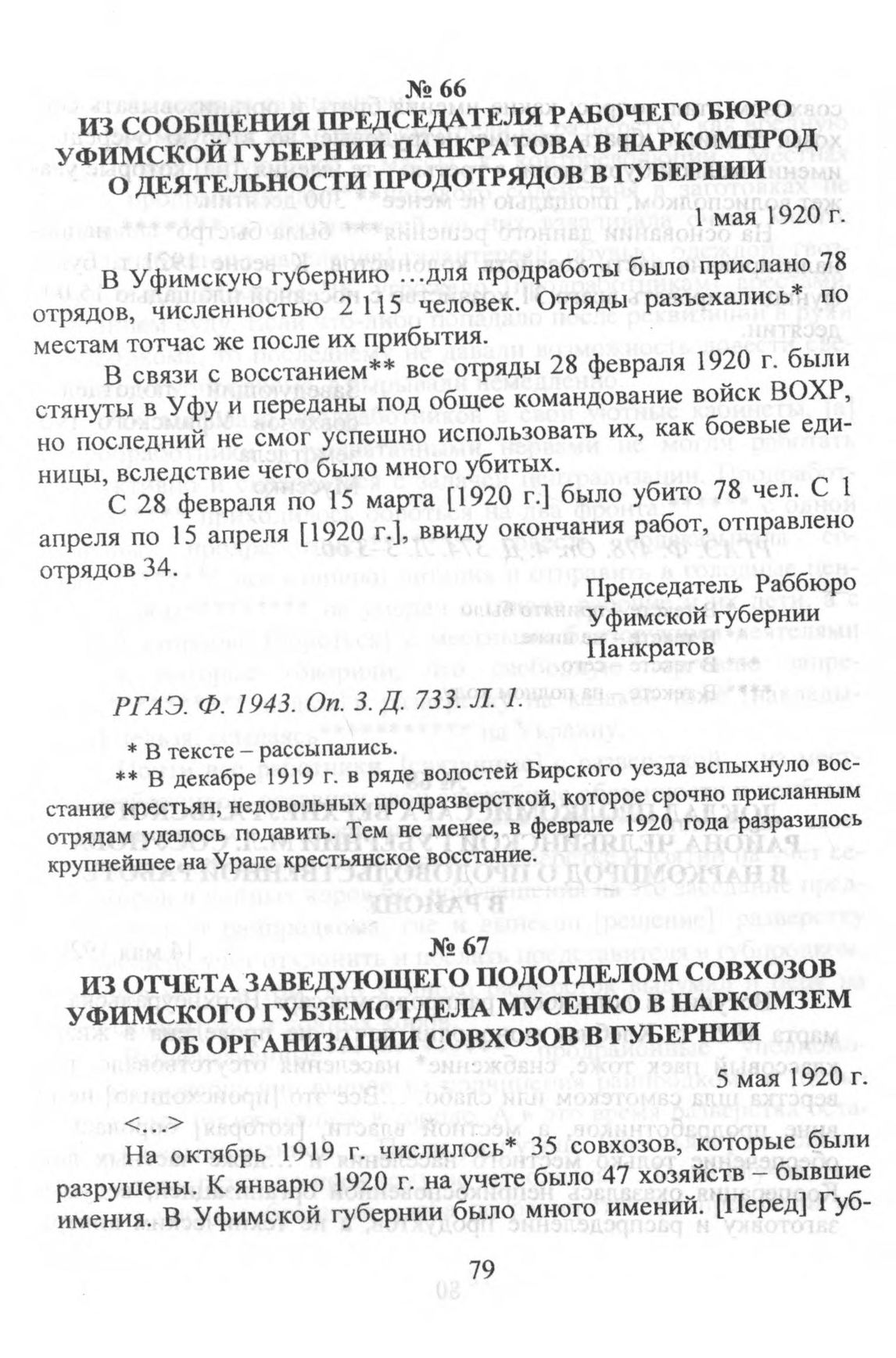 № 66
ИЗ СООБЩЕНИЯ ПРЕДСЕДАТЕЛЯ РАБОЧЕГО БЮРО УФИМСКОЙ ГУБЕРНИИ ПАНКРАТОВА В НАРКОМПРОД О ДЕЯТЕЛЬНОСТИ ПРОДОТРЯДОВ В ГУБЕРНИИ

1 мая 1920 г.

В Уфимскую губернию ...для продработы было прислано 78 отрядов, численностью 2 115 человек. Отряды разъехались* по местам тотчас же после их прибытия.

В связи с восстанием** все отряды 28 февраля 1920 г. были стянуты в Уфу и переданы под общее командование войск ВОХР, но последний не смог успешно использовать их, как боевые единицы, вследствие чего было много убитых.

С 28 февраля по 15 марта [1920 г.] было убито 78 чел. С 1 апреля по 15 апреля [1920 г.], ввиду окончания работ, отправлено отрядов 34.

Председатель Раббюро
Уфимской губернии
Панкратов

РГАЭ. Ф. 1943. Оп. 3. Д. 733. Л. 1.

* В тексте – рассыпались.
** В декабре 1919 г. в ряде волостей Бирского уезда вспыхнуло восстание крестьян, недовольных продразверсткой, которое срочно присланным отрядам удалось подавить. Тем не менее, в феврале 1920 года разразилось крупнейшее на Урале крестьянское восстание.

№ 67
ИЗ ОТЧЕТА ЗАВЕДУЮЩЕГО ПОДОТДЕЛОМ СОВХОЗОВ УФИМСКОГО ГУБЗЕМОТДЕЛА МУСЕНКО В НАРКОМЗЕМ ОБ ОРГАНИЗАЦИИ СОВХОЗОВ В ГУБЕРНИИ

5 мая 1920 г.

<...>

На октябрь 1919 г. числилось* 35 совхозов, которые были разрушены. К январю 1920 г. на учете было 47 хозяйств – бывшие имения. В Уфимской губернии было много имений. [Перед] Губ-

79